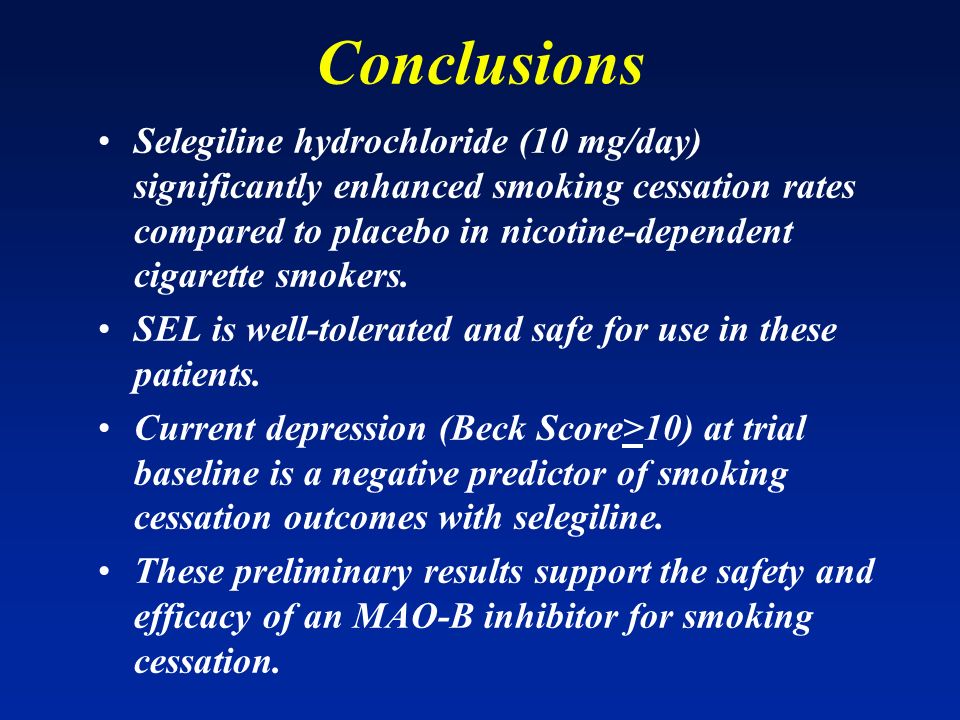 Conclusions

• Selegiline hydrochloride (10 mg/day) significantly enhanced smoking cessation rates compared to placebo in nicotine-dependent cigarette smokers.

• SEL is well-tolerated and safe for use in these patients.

• Current depression (Beck Score$\geq$10) at trial baseline is a negative predictor of smoking cessation outcomes with selegiline.

• These preliminary results support the safety and efficacy of an MAO-B inhibitor for smoking cessation.